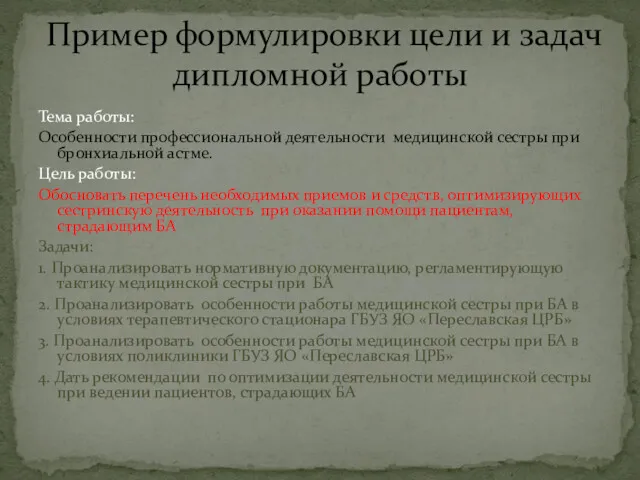 Пример формулировки цели и задач дипломной работы

Тема работы:

Особенности профессиональной деятельности медицинской сестры при бронхиальной астме.

Цель работы:

Обосновать перечень необходимых приемов и средств, оптимизирующих сестринскую деятельность при оказании помощи пациентам, страдающим БА

Задачи:

1. Проанализировать нормативную документацию, регламентирующую тактику медицинской сестры при БА

2. Проанализировать особенности работы медицинской сестры при БА в условиях терапевтического стационара ГБУЗ ЯО «Переславская ЦРБ»

3. Проанализировать особенности работы медицинской сестры при БА в условиях поликлиники ГБУЗ ЯО «Переславская ЦРБ»

4. Дать рекомендации по оптимизации деятельности медицинской сестры при ведении пациентов, страдающих БА